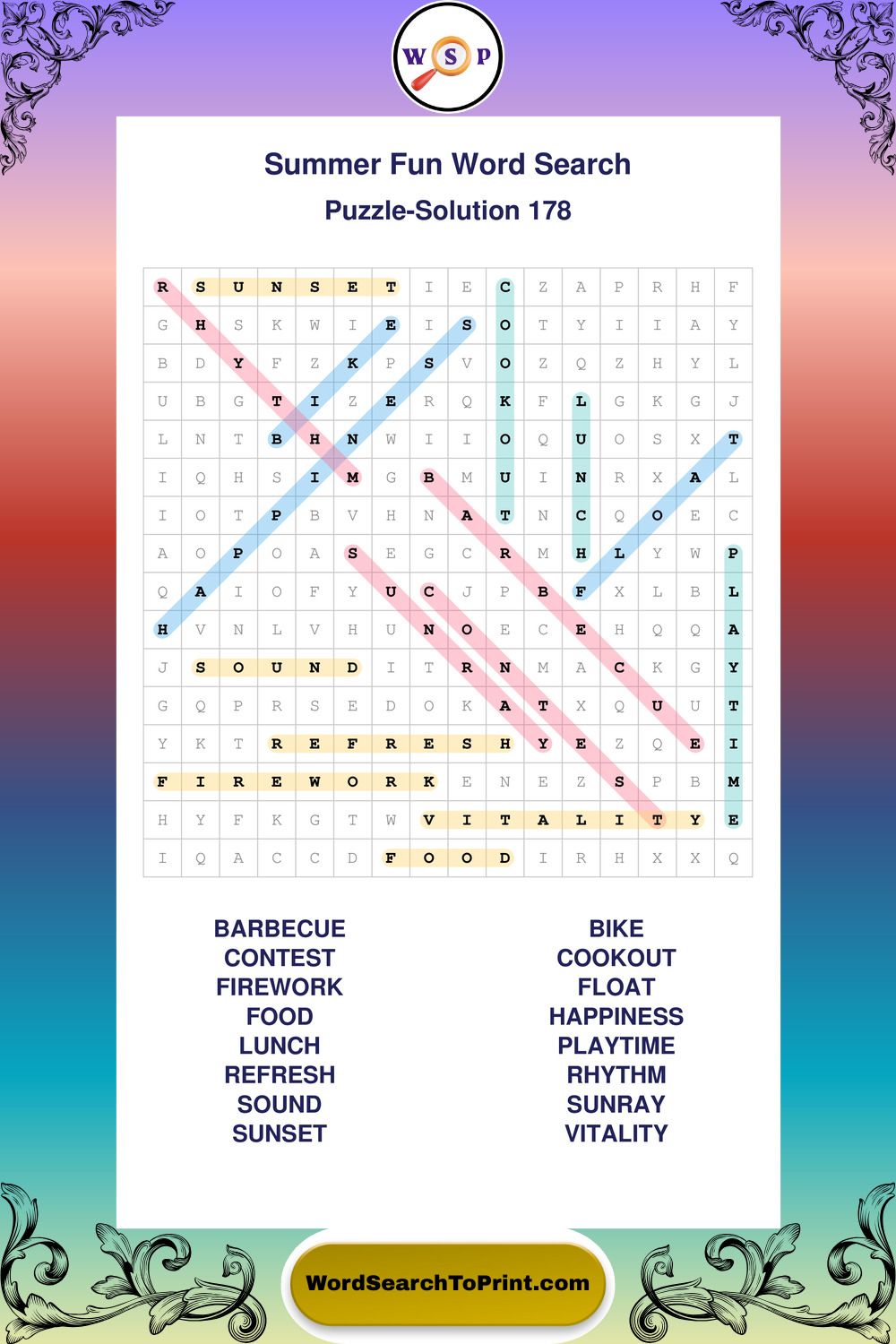 W S P

Summer Fun Word Search

Puzzle-Solution 178

| R | S | U | N | S | E | T | I | E | C | Z | A | P | R | H | F |
|---|---|---|---|---|---|---|---|---|---|---|---|---|---|---|---|
| G | H | S | K | W | I | E | I | S | O | T | Y | I | I | A | Y |
| B | D | Y | F | Z | K | P | S | V | O | Z | Q | Z | H | Y | L |
| U | B | G | T | I | Z | E | R | Q | K | F | L | G | K | G | J |
| L | N | T | B | H | N | W | I | I | O | Q | U | O | S | X | T |
| I | Q | H | S | I | M | G | B | M | U | I | N | R | X | A | L |
| I | O | T | P | B | V | H | N | A | T | N | C | Q | O | E | C |
| A | O | P | O | A | S | E | G | C | R | M | H | L | Y | W | P |
| Q | A | I | O | F | Y | U | C | J | P | B | F | X | L | B | L |
| H | V | N | L | V | H | U | N | O | E | C | E | H | Q | Q | A |
| J | S | O | U | N | D | I | T | R | N | M | A | C | K | G | Y |
| G | Q | P | R | S | E | D | O | K | A | T | X | Q | U | U | T |
| Y | K | T | R | E | F | R | E | S | H | Y | E | Z | Q | E | I |
| F | I | R | E | W | O | R | K | E | N | E | Z | S | P | B | M |
| H | Y | F | K | G | T | W | V | I | T | A | L | I | T | Y | E |
| I | Q | A | C | C | D | F | O | O | D | I | R | H | X | X | Q |

BARBECUE
CONTEST
FIREWORK
FOOD
LUNCH
REFRESH
SOUND
SUNSET

BIKE
COOKOUT
FLOAT
HAPPINESS
PLAYTIME
RHYTHM
SUNRAY
VITALITY

WordSearchToPrint.com